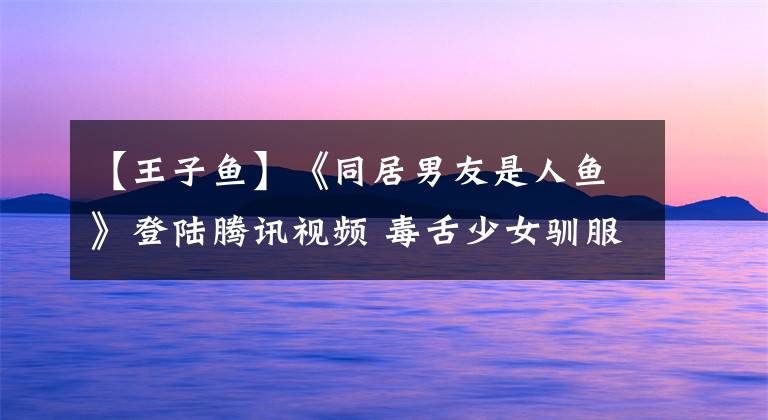 【王子鱼】《同居男友是人鱼》登陆腾讯视频 毒舌少女驯服